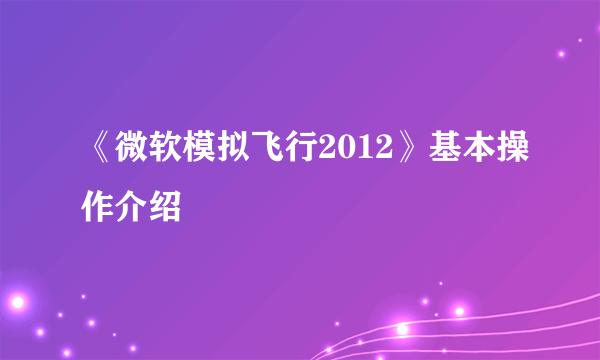 《微软模拟飞行2012》基本操作介绍